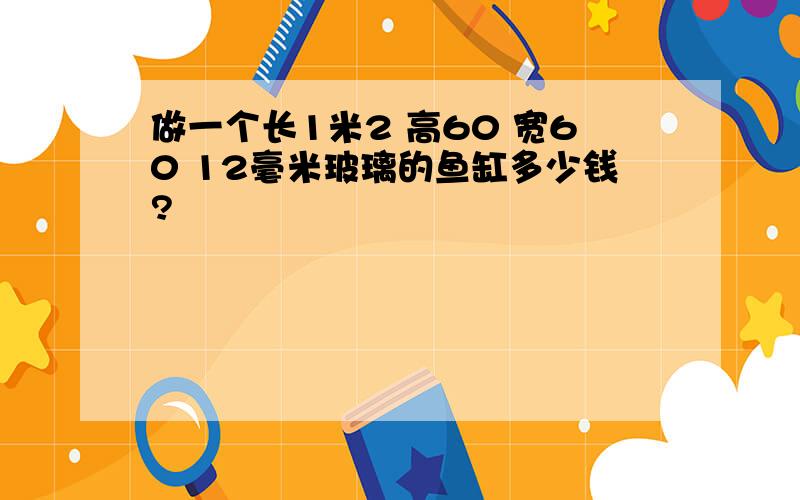 做一个长1米2 高60 宽60 12毫米玻璃的鱼缸多少钱?